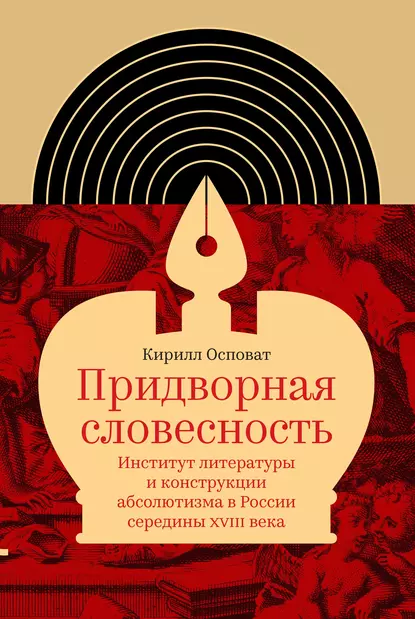 Кирилл Осповат

Придворная словесность

Институт литературы и конструкции абсолютизма в России середины XVIII века